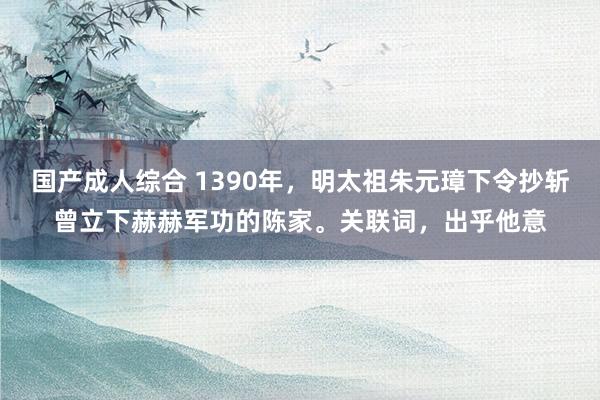 国产成人综合 1390年，明太祖朱元璋下令抄斩曾立下赫赫军功的陈家。关联词，出乎他意